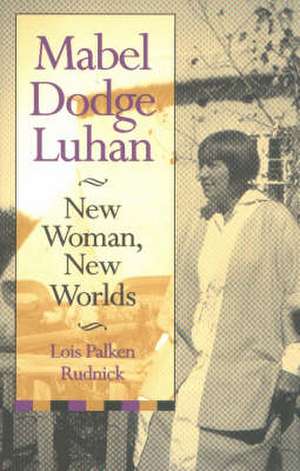 Mabel Dodge Luhan

New Woman, New Worlds

Lois Palken Rudnick